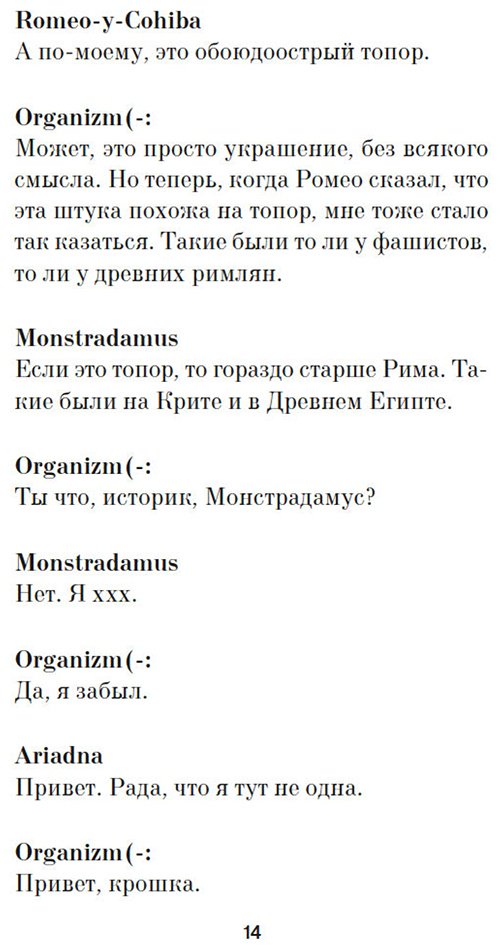 Romeo-y-Cohiba
А по-моему, это обоюдоострый топор.

Organizm(-:
Может, это просто украшение, без всякого смысла. Но теперь, когда Ромео сказал, что эта штука похожа на топор, мне тоже стало так казаться. Такие были то ли у фашистов, то ли у древних римлян.

Monstradamus
Если это топор, то гораздо старше Рима. Такие были на Крите и в Древнем Египте.

Organizm(-:
Ты что, историк, Монстрадамус?

Monstradamus
Нет. Я ххх.

Organizm(-:
Да, я забыл.

Ariadna
Привет. Рада, что я тут не одна.

Organizm(-:
Привет, крошка.

14